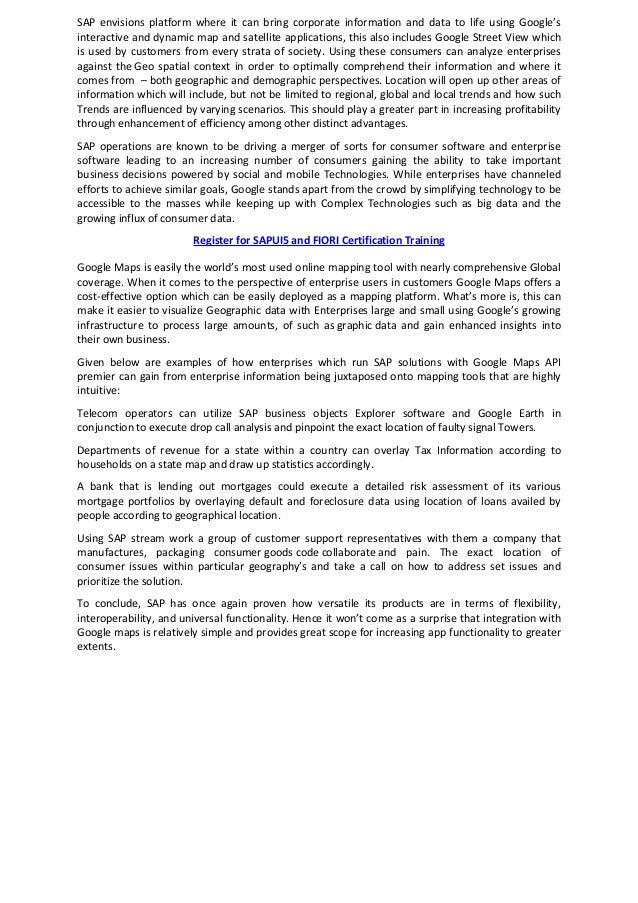 SAP envisions platform where it can bring corporate information and data to life using Google's interactive and dynamic map and satellite applications, this also includes Google Street View which is used by customers from every strata of society. Using these consumers can analyze enterprises against the Geo spatial context in order to optimally comprehend their information and where it comes from – both geographic and demographic perspectives. Location will open up other areas of information which will include, but not be limited to regional, global and local trends and how such Trends are influenced by varying scenarios. This should play a greater part in increasing profitability through enhancement of efficiency among other distinct advantages.

SAP operations are known to be driving a merger of sorts for consumer software and enterprise software leading to an increasing number of consumers gaining the ability to take important business decisions powered by social and mobile Technologies. While enterprises have channeled efforts to achieve similar goals, Google stands apart from the crowd by simplifying technology to be accessible to the masses while keeping up with Complex Technologies such as big data and the growing influx of consumer data.

Register for SAPUI5 and FIORI Certification Training

Google Maps is easily the world's most used online mapping tool with nearly comprehensive Global coverage. When it comes to the perspective of enterprise users in customers Google Maps offers a cost-effective option which can be easily deployed as a mapping platform. What's more is, this can make it easier to visualize Geographic data with Enterprises large and small using Google's growing infrastructure to process large amounts, of such as graphic data and gain enhanced insights into their own business.

Given below are examples of how enterprises which run SAP solutions with Google Maps API premier can gain from enterprise information being juxtaposed onto mapping tools that are highly intuitive:

Telecom operators can utilize SAP business objects Explorer software and Google Earth in conjunction to execute drop call analysis and pinpoint the exact location of faulty signal Towers.

Departments of revenue for a state within a country can overlay Tax Information according to households on a state map and draw up statistics accordingly.

A bank that is lending out mortgages could execute a detailed risk assessment of its various mortgage portfolios by overlaying default and foreclosure data using location of loans availed by people according to geographical location.

Using SAP stream work a group of customer support representatives with them a company that manufactures, packaging consumer goods code collaborate and pain. The exact location of consumer issues within particular geography's and take a call on how to address set issues and prioritize the solution.

To conclude, SAP has once again proven how versatile its products are in terms of flexibility, interoperability, and universal functionality. Hence it won't come as a surprise that integration with Google maps is relatively simple and provides great scope for increasing app functionality to greater extents.